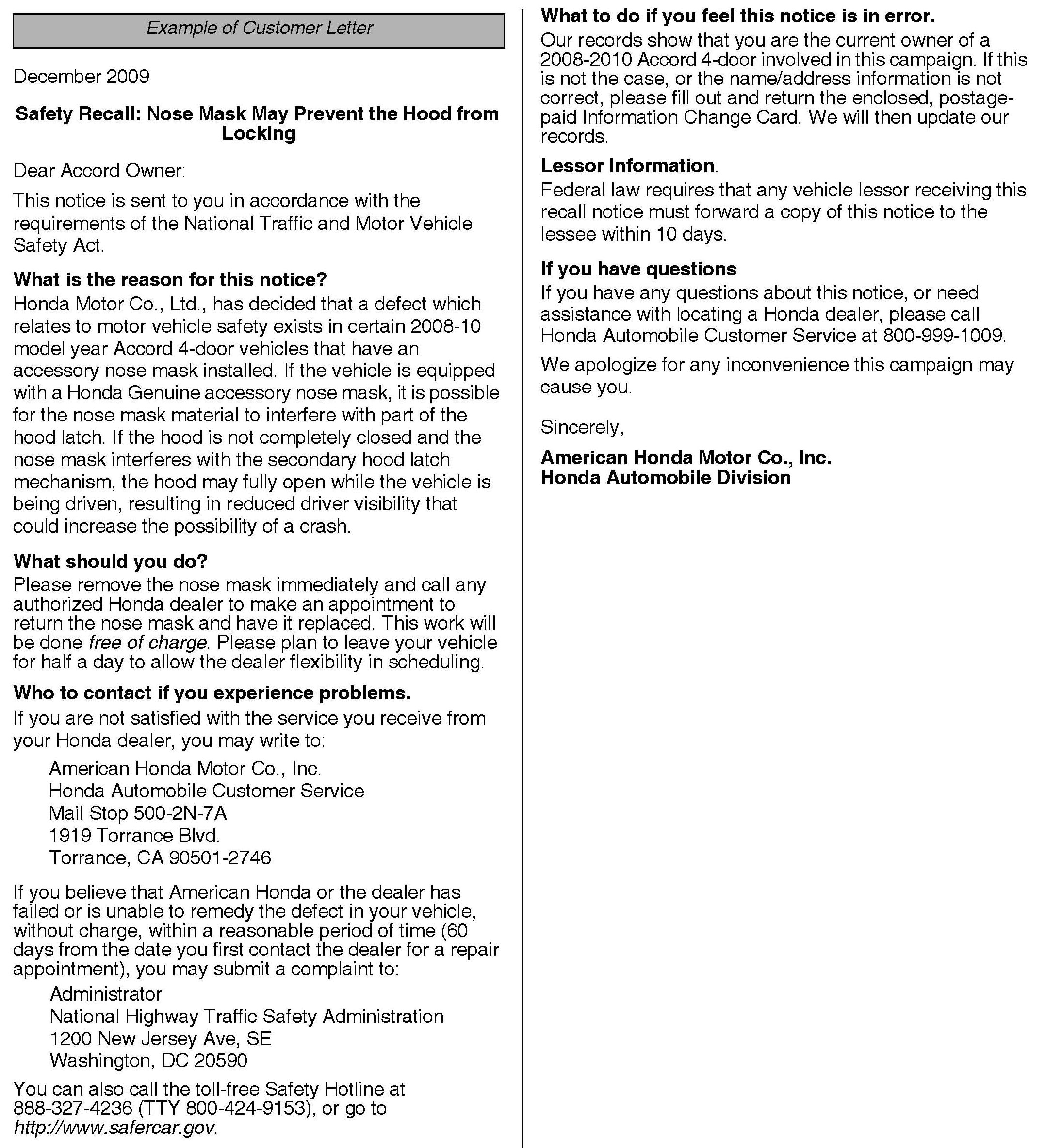 Example of Customer Letter

December 2009

Safety Recall: Nose Mask May Prevent the Hood from Locking

Dear Accord Owner:

This notice is sent to you in accordance with the requirements of the National Traffic and Motor Vehicle Safety Act.

What is the reason for this notice?
Honda Motor Co., Ltd., has decided that a defect which relates to motor vehicle safety exists in certain 2008-10 model year Accord 4-door vehicles that have an accessory nose mask installed. If the vehicle is equipped with a Honda Genuine accessory nose mask, it is possible for the nose mask material to interfere with part of the hood latch. If the hood is not completely closed and the nose mask interferes with the secondary hood latch mechanism, the hood may fully open while the vehicle is being driven, resulting in reduced driver visibility that could increase the possibility of a crash.

What should you do?
Please remove the nose mask immediately and call any authorized Honda dealer to make an appointment to return the nose mask and have it replaced. This work will be done free of charge. Please plan to leave your vehicle for half a day to allow the dealer flexibility in scheduling.

Who to contact if you experience problems.
If you are not satisfied with the service you receive from your Honda dealer, you may write to:

American Honda Motor Co., Inc.
Honda Automobile Customer Service
Mail Stop 500-2N-7A
1919 Torrance Blvd.
Torrance, CA 90501-2746

If you believe that American Honda or the dealer has failed or is unable to remedy the defect in your vehicle, without charge, within a reasonable period of time (60 days from the date you first contact the dealer for a repair appointment), you may submit a complaint to:

Administrator
National Highway Traffic Safety Administration
1200 New Jersey Ave, SE
Washington, DC 20590

You can also call the toll-free Safety Hotline at 888-327-4236 (TTY 800-424-9153), or go to http://www.safercar.gov.

What to do if you feel this notice is in error.
Our records show that you are the current owner of a 2008-2010 Accord 4-door involved in this campaign. If this is not the case, or the name/address information is not correct, please fill out and return the enclosed, postage-paid Information Change Card. We will then update our records.

Lessor Information.
Federal law requires that any vehicle lessor receiving this recall notice must forward a copy of this notice to the lessee within 10 days.

If you have questions
If you have any questions about this notice, or need assistance with locating a Honda dealer, please call Honda Automobile Customer Service at 800-999-1009.

We apologize for any inconvenience this campaign may cause you.

Sincerely,

American Honda Motor Co., Inc.
Honda Automobile Division